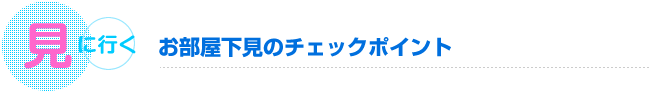 見に行く

お部屋下見のチェックポイント